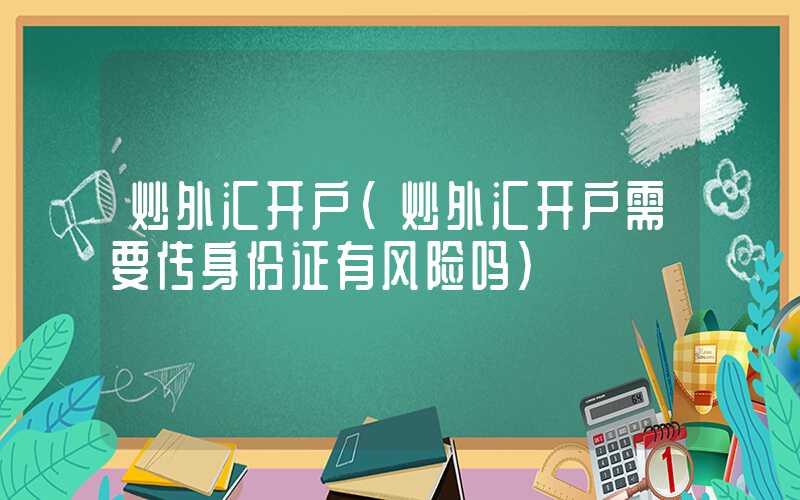 炒外汇开户（炒外汇开户需要传身份证有风险吗）